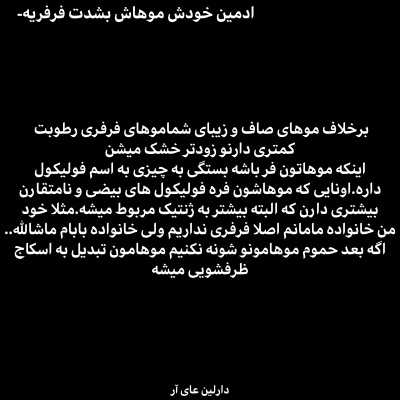 ادمین خودش موهاش بشدت فرفریه-

برخلاف موهای صاف و زیبای شماموهای فرفری رطوبت کمتری دارنو زودتر خشک میشن
اینکه موهاتون فر باشه بستگی به چیزی به اسم فولیکول داره.اونایی که موهاشون فره فولیکول های بیضی و نامتقارن بیشتری دارن که البته بیشتر به ژنتیک مربوط میشه.مثلا خود من خانواده مامانم اصلا فرفری نداریم ولی خانواده بابام ماشالله..
اگه بعد حموم موهامونو شونه نکنیم موهامون تبدیل به اسکاج ظرفشویی میشه

دارلین عای آر